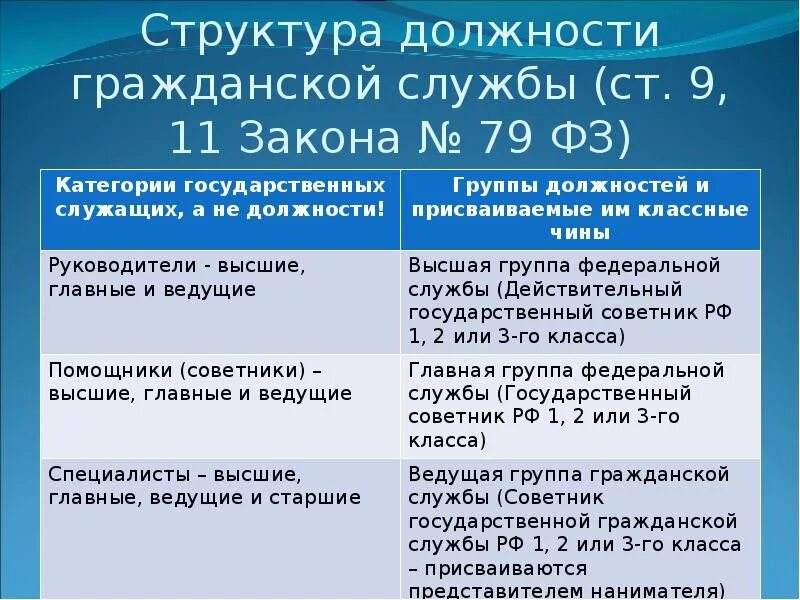 Структура должности гражданской службы (ст. 9, 11 Закона № 79 ФЗ)

| Категории государственных служащих, а не должности! | Группы должностей и присваиваемые им классные чины |
|---|---|
| Руководители - высшие, главные и ведущие | Высшая группа федеральной службы (Действительный государственный советник РФ 1, 2 или 3-го класса) |
| Помощники (советники) – высшие, главные и ведущие | Главная группа федеральной службы (Государственный советник РФ 1, 2 или 3-го класса) |
| Специалисты – высшие, главные, ведущие и старшие | Ведущая группа гражданской службы (Советник государственной гражданской службы РФ 1, 2 или 3-го класса – присваиваются представителем нанимателя) |